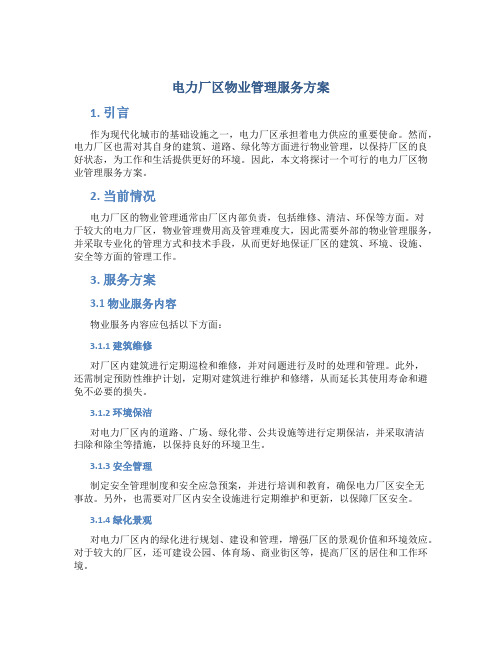 电力厂区物业管理服务方案

1. 引言

作为现代化城市的基础设施之一，电力厂区承担着电力供应的重要使命。然而，电力厂区也需对其自身的建筑、道路、绿化等方面进行物业管理，以保持厂区的良好状态，为工作和生活提供更好的环境。因此，本文将探讨一个可行的电力厂区物业管理服务方案。

2. 当前情况

电力厂区的物业管理通常由厂区内部负责，包括维修、清洁、环保等方面。对于较大的电力厂区，物业管理费用高及管理难度大，因此需要外部的物业管理服务，并采取专业化的管理方式和技术手段，从而更好地保证厂区的建筑、环境、设施、安全等方面的管理工作。

3. 服务方案

3.1 物业服务内容

物业服务内容应包括以下方面：

3.1.1 建筑维修

对厂区内建筑进行定期巡检和维修，并对问题进行及时的处理和管理。此外，还需制定预防性维护计划，定期对建筑进行维护和修缮，从而延长其使用寿命和避免不必要的损失。

3.1.2 环境保洁

对电力厂区内的道路、广场、绿化带、公共设施等进行定期保洁，并采取清洁扫除和除尘等措施，以保持良好的环境卫生。

3.1.3 安全管理

制定安全管理制度和安全应急预案，并进行培训和教育，确保电力厂区安全无事故。另外，也需要对厂区内安全设施进行定期维护和更新，以保障厂区安全。

3.1.4 绿化景观

对电力厂区内的绿化进行规划、建设和管理，增强厂区的景观价值和环境效应。对于较大的厂区，还可建设公园、体育场、商业街区等，提高厂区的居住和工作环境。